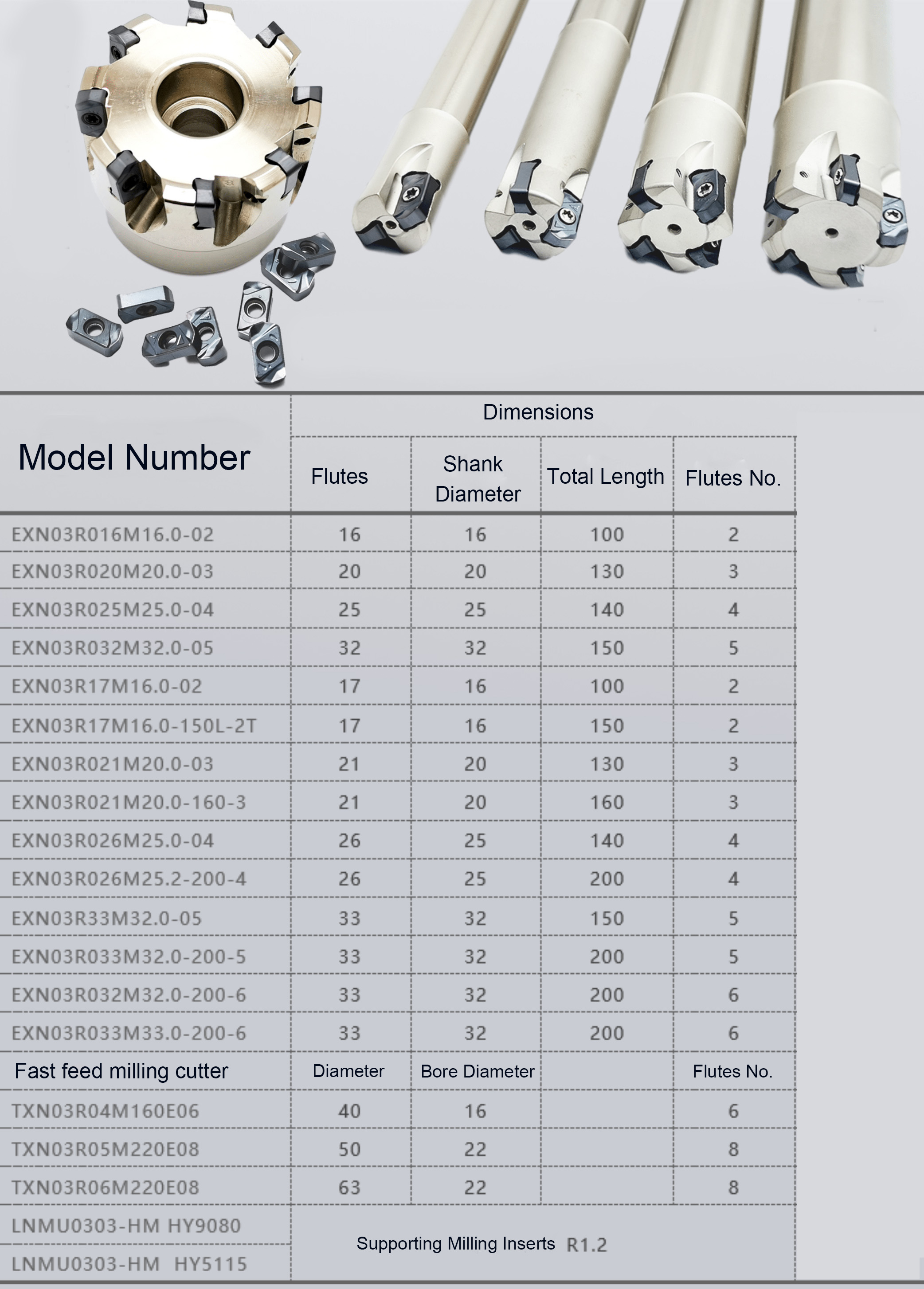 | Model Number | Dimensions | | | |
|---|---|---|---|---|
| | Flutes | Shank Diameter | Total Length | Flutes No. |
| EXN03R016M16.0-02 | 16 | 16 | 100 | 2 |
| EXN03R020M20.0-03 | 20 | 20 | 130 | 3 |
| EXN03R025M25.0-04 | 25 | 25 | 140 | 4 |
| EXN03R032M32.0-05 | 32 | 32 | 150 | 5 |
| EXN03R17M16.0-02 | 17 | 16 | 100 | 2 |
| EXN03R17M16.0-150L-2T | 17 | 16 | 150 | 2 |
| EXN03R021M20.0-03 | 21 | 20 | 130 | 3 |
| EXN03R021M20.0-160-3 | 21 | 20 | 160 | 3 |
| EXN03R026M25.0-04 | 26 | 25 | 140 | 4 |
| EXN03R026M25.2-200-4 | 26 | 25 | 200 | 4 |
| EXN03R33M32.0-05 | 33 | 32 | 150 | 5 |
| EXN03R033M32.0-200-5 | 33 | 32 | 200 | 5 |
| EXN03R032M32.0-200-6 | 33 | 32 | 200 | 6 |
| EXN03R033M33.0-200-6 | 33 | 32 | 200 | 6 |
| Fast feed milling cutter | Diameter | Bore Diameter | | Flutes No. |
| TXN03R04M160E06 | 40 | 16 | | 6 |
| TXN03R05M220E08 | 50 | 22 | | 8 |
| TXN03R06M220E08 | 63 | 22 | | 8 |
| LNMU0303-HM HY9080 | Supporting Milling Inserts R1.2 | | | |
| LNMU0303-HM HY5115 | | | | |